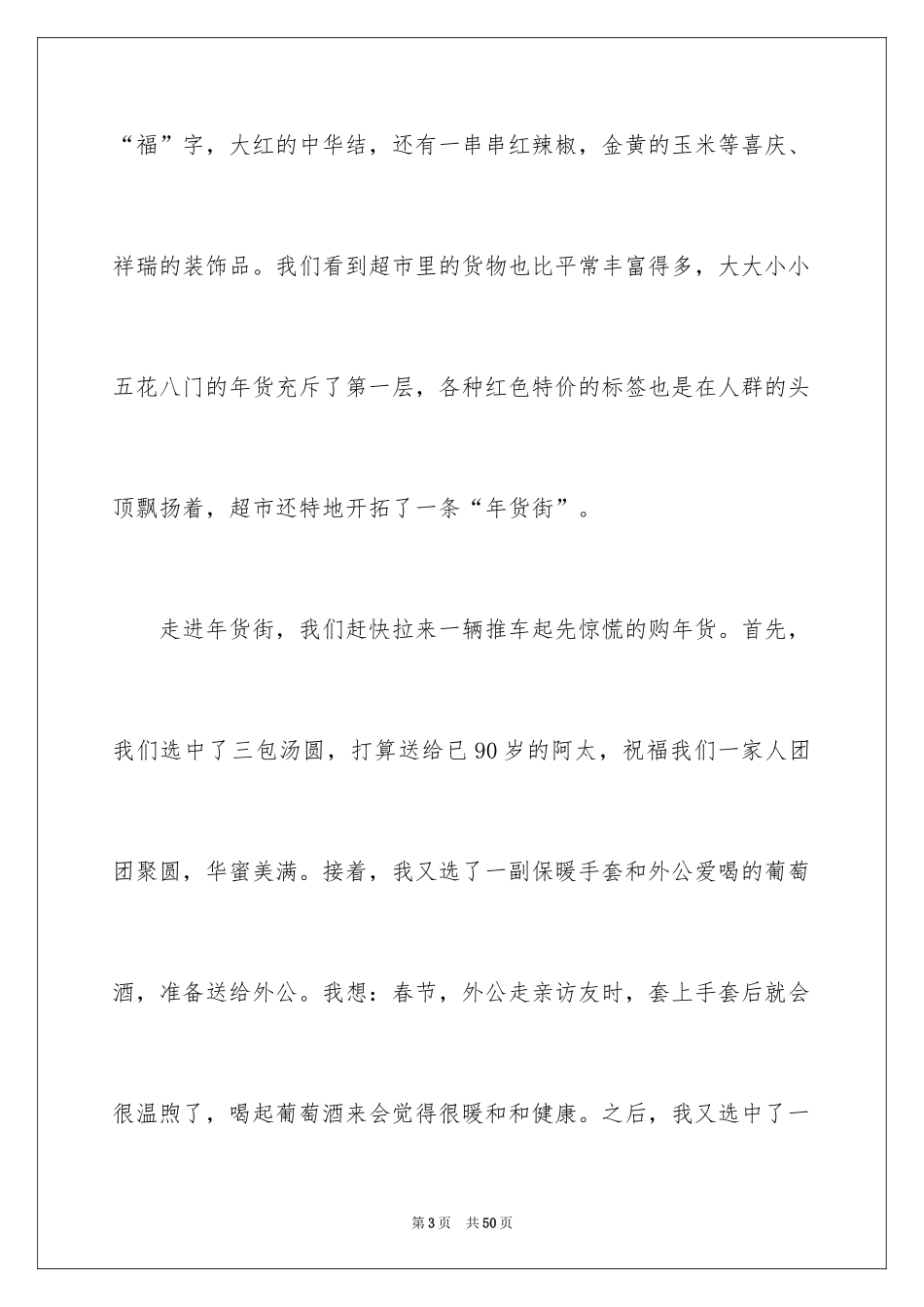 “福”字，大红的中华结，还有一串串红辣椒，金黄的玉米等喜庆、祥瑞的装饰品。我们看到超市里的货物也比平常丰富得多，大大小小五花八门的年货充斥了第一层，各种红色特价的标签也是在人群的头顶飘扬着，超市还特地开拓了一条“年货街”。

走进年货街，我们赶快拉来一辆推车起先惊慌的购年货。首先，我们选中了三包汤圆，打算送给已90岁的阿太，祝福我们一家人团团聚圆，华蜜美满。接着，我又选了一副保暖手套和外公爱喝的葡萄酒，准备送给外公。我想：春节，外公走亲访友时，套上手套后就会很温煦了，喝起葡萄酒来会觉得很暖和和健康。之后，我又选中了一

第3页 共50页